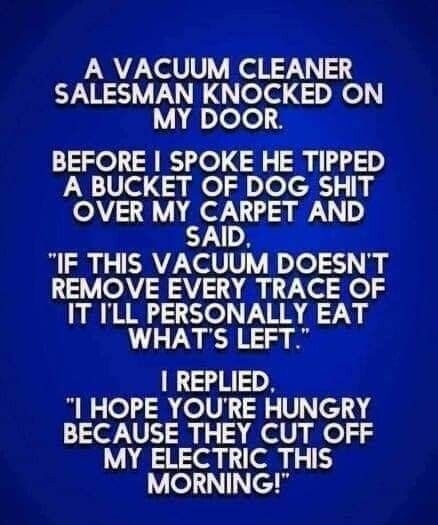 A VACUUM CLEANER SALESMAN KNOCKED ON MY DOOR.

BEFORE I SPOKE HE TIPPED A BUCKET OF DOG SHIT OVER MY CARPET AND SAID, "IF THIS VACUUM DOESN'T REMOVE EVERY TRACE OF IT I'LL PERSONALLY EAT WHAT'S LEFT."

I REPLIED, "I HOPE YOU'RE HUNGRY BECAUSE THEY CUT OFF MY ELECTRIC THIS MORNING!"